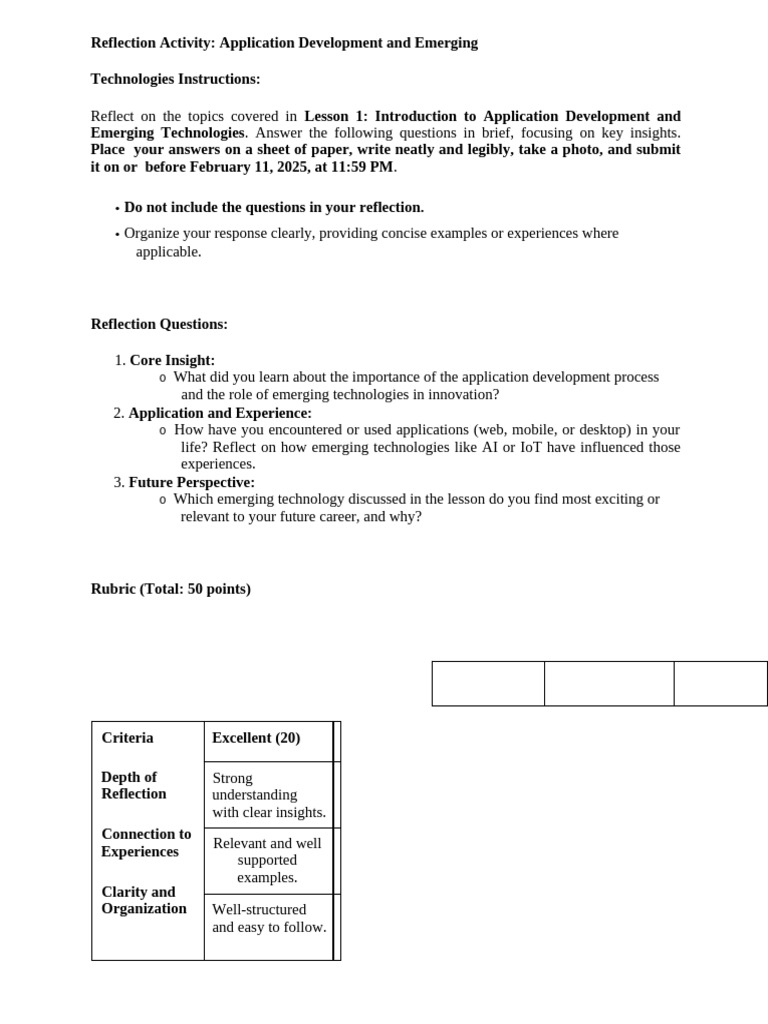 Reflection Activity: Application Development and Emerging

Technologies Instructions:

Reflect on the topics covered in Lesson 1: Introduction to Application Development and Emerging Technologies. Answer the following questions in brief, focusing on key insights. Place your answers on a sheet of paper, write neatly and legibly, take a photo, and submit it on or before February 11, 2025, at 11:59 PM.

• Do not include the questions in your reflection.
• Organize your response clearly, providing concise examples or experiences where applicable.

Reflection Questions:

1. Core Insight:
o What did you learn about the importance of the application development process and the role of emerging technologies in innovation?
2. Application and Experience:
o How have you encountered or used applications (web, mobile, or desktop) in your life? Reflect on how emerging technologies like AI or IoT have influenced those experiences.
3. Future Perspective:
o Which emerging technology discussed in the lesson do you find most exciting or relevant to your future career, and why?

Rubric (Total: 50 points)

| Criteria | Excellent (20) |
|---|---|
| Depth of Reflection | Strong understanding with clear insights. |
| Connection to Experiences | Relevant and well supported examples. |
| Clarity and Organization | Well-structured and easy to follow. |